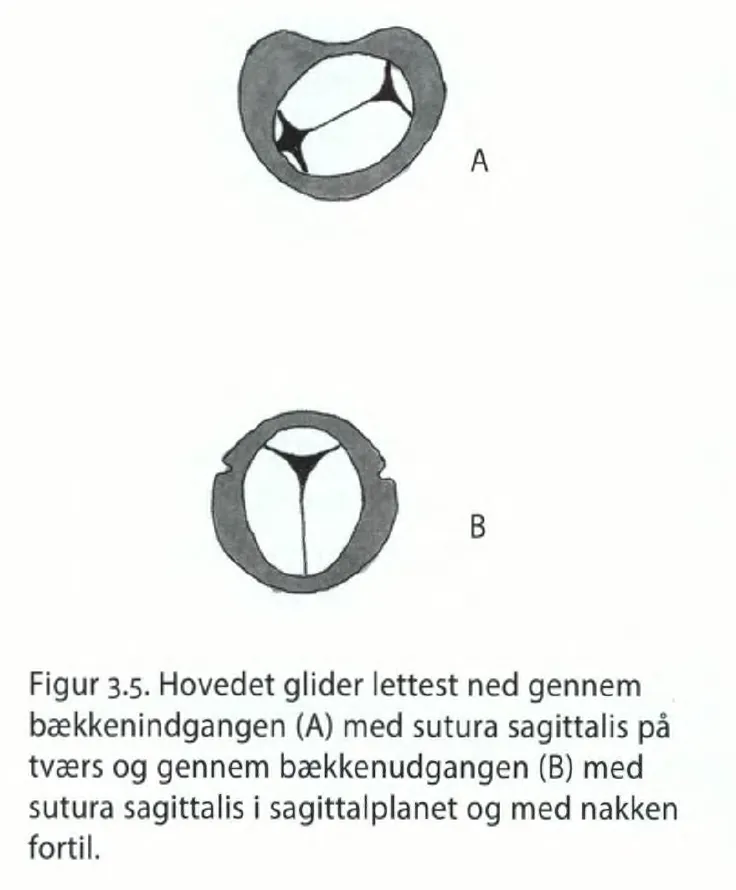 A

B

Figur 3.5. Hovedet glider lettest ned gennem bækkenindgangen (A) med sutura sagittalis på tværs og gennem bækkenudgangen (B) med sutura sagittalis i sagittalplanet og med nakken fortil.